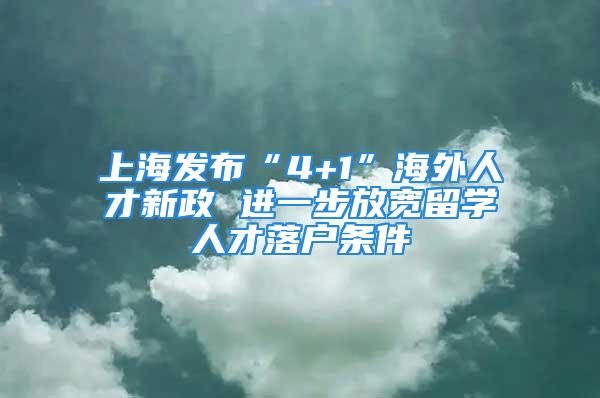 上海发布“4+1”海外人才新政 进一步放宽留学人才落户条件